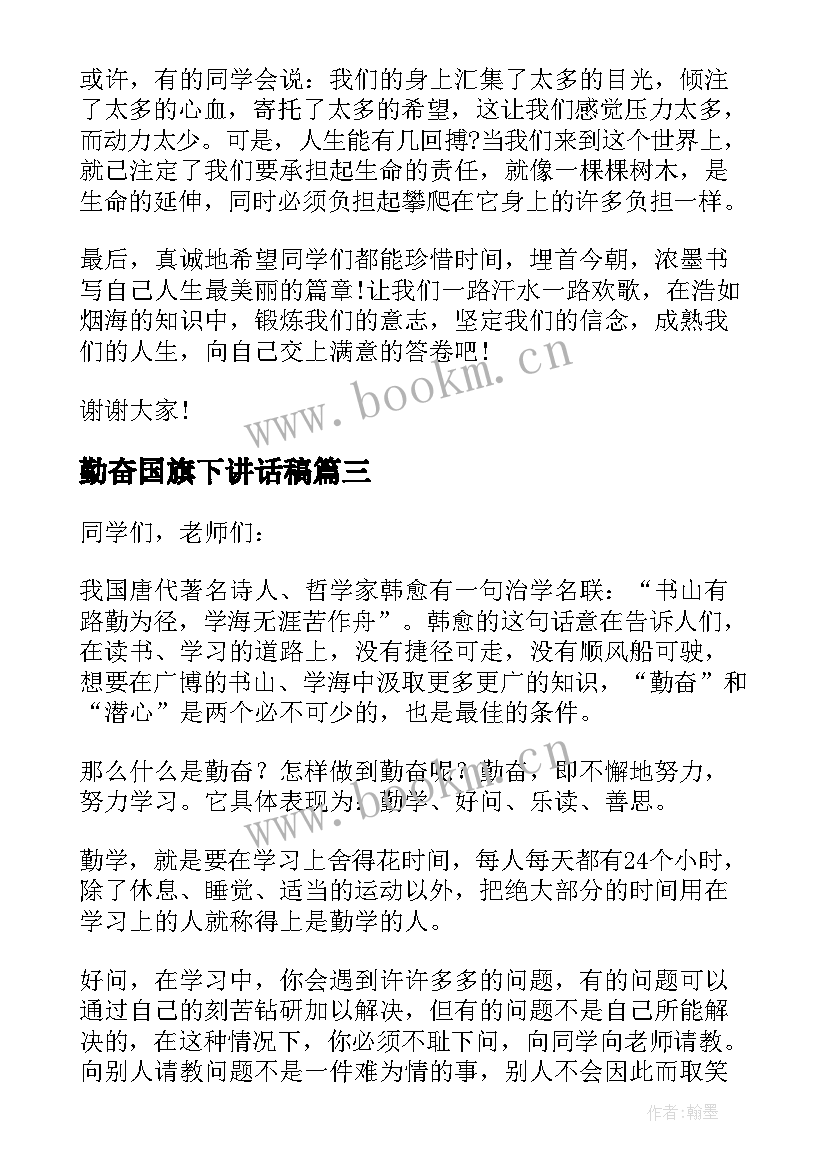 或许，有的同学会说：我们的身上汇集了太多的目光，倾注了太多的心血，寄托了太多的希望，这让我们感觉压力太多，而动力太少。可是，人生能有几回搏?当我们来到这个世界上，就已注定了我们要承担起生命的责任，就像一棵棵树木，是生命的延伸，同时必须负担起攀爬在它身上的许多负担一样。

最后，真诚地希望同学们都能珍惜时间，埋首今朝，浓墨书写自己人生最美丽的篇章!让我们一路汗水一路欢歌，在浩如烟海的知识中，锻炼我们的意志，坚定我们的信念，成熟我们的人生，向自己交上满意的答卷吧!

谢谢大家!

www.bookm.cn

勤奋国旗下讲话稿篇三

同学们，老师们：

我国唐代著名诗人、哲学家韩愈有一句治学名联：“书山有路勤为径，学海无涯苦作舟”。韩愈的这句话意在告诉人们，在读书、学习的道路上，没有捷径可走，没有顺风船可驶，想要在广博的书山、学海中汲取更多更广的知识，“勤奋”和“潜心”是两个必不可少的，也是最佳的条件。

那么什么是勤奋？怎样做到勤奋呢？勤奋，即不懈地努力，努力学习。它具体表现为：勤学、好问、乐读、善思。

www.bookm.cn

勤学，就是要在学习上舍得花时间，每人每天都有24个小时，除了休息、睡觉、适当的运动以外，把绝大部分的时间用在学习上的人就称得上是勤学的人。

好问，在学习中，你会遇到许许多多的问题，有的问题可以通过自己的刻苦钻研加以解决，但有的问题不是自己所能解决的，在这种情况下，你必须不耻下问，向同学向老师请教。向别人请教问题不是一件难为情的事，别人不会因此而取笑

作者:翰墨